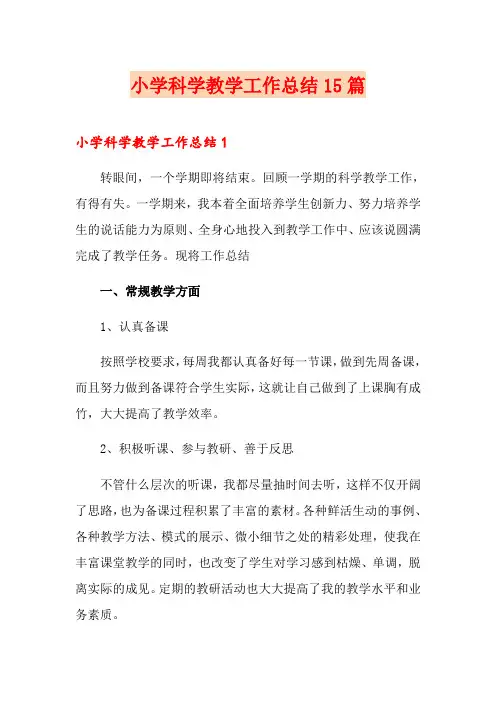 小学科学教学工作总结15篇

小学科学教学工作总结1

转眼间，一个学期即将结束。回顾一学期的科学教学工作，有得有失。一学期来，我本着全面培养学生创新力、努力培养学生的说话能力为原则、全身心地投入到教学工作中、应该说圆满完成了教学任务。现将工作总结

一、常规教学方面

1、认真备课

按照学校要求，每周我都认真备好每一节课，做到先周备课，而且努力做到备课符合学生实际，这就让自己做到了上课胸有成竹，大大提高了教学效率。

2、积极听课、参与教研、善于反思

不管什么层次的听课，我都尽量抽时间去听，这样不仅开阔了思路，也为备课过程积累了丰富的素材。各种鲜活生动的事例、各种教学方法、模式的展示、微小细节之处的精彩处理，使我在丰富课堂教学的同时，也改变了学生对学习感到枯燥、单调，脱离实际的成见。定期的教研活动也大大提高了我的教学水平和业务素质。